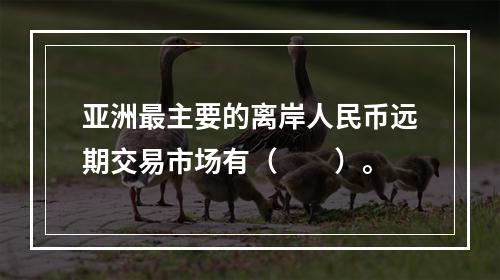 亚洲最主要的离岸人民币远期交易市场有（　　）。